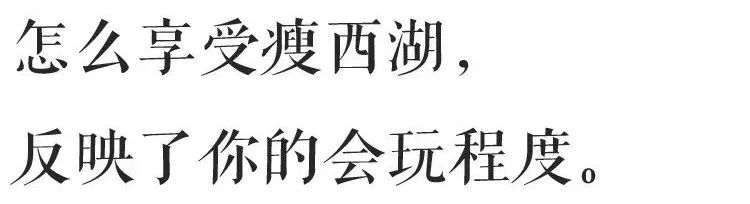 怎么享受瘦西湖，

反映了你的会玩程度。